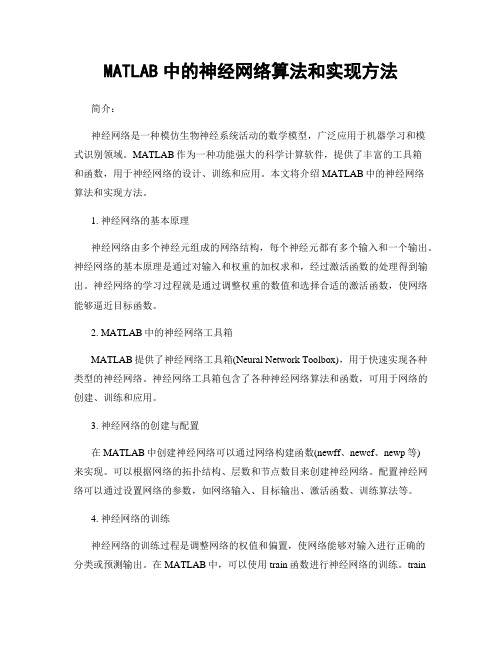 MATLAB 中的神经网络算法和实现方法

简介：

神经网络是一种模仿生物神经系统活动的数学模型，广泛应用于机器学习和模式识别领域。MATLAB 作为一种功能强大的科学计算软件，提供了丰富的工具箱和函数，用于神经网络的设计、训练和应用。本文将介绍 MATLAB 中的神经网络算法和实现方法。

1. 神经网络的基本原理

神经网络由多个神经元组成的网络结构，每个神经元都有多个输入和一个输出。神经网络的基本原理是通过对输入和权重的加权求和，经过激活函数的处理得到输出。神经网络的学习过程就是通过调整权重的数值和选择合适的激活函数，使网络能够逼近目标函数。

2. MATLAB 中的神经网络工具箱

MATLAB 提供了神经网络工具箱(Neural Network Toolbox)，用于快速实现各种类型的神经网络。神经网络工具箱包含了各种神经网络算法和函数，可用于网络的创建、训练和应用。

3. 神经网络的创建与配置

在 MATLAB 中创建神经网络可以通过网络构建函数(newff、newcf、newp 等)来实现。可以根据网络的拓扑结构、层数和节点数目来创建神经网络。配置神经网络可以通过设置网络的参数，如网络输入、目标输出、激活函数、训练算法等。

4. 神经网络的训练

神经网络的训练过程是调整网络的权值和偏置，使网络能够对输入进行正确的分类或预测输出。在 MATLAB 中，可以使用 train 函数进行神经网络的训练。train